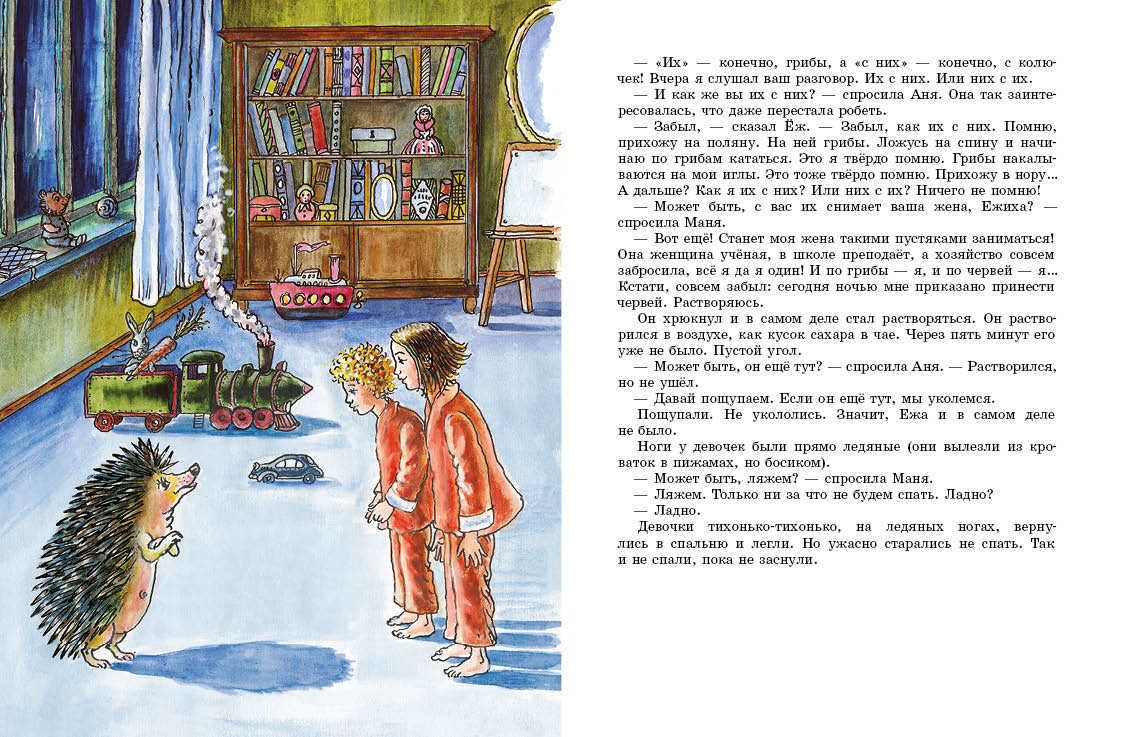 — «Их» — конечно, грибы, а «с них» — конечно, с колючек! Вчера я слушал ваш разговор. Их с них. Или них с их.

— И как же вы их с них? — спросила Аня. Она так заинтересовалась, что даже перестала робеть.

— Забыл, — сказал Ёж. — Забыл, как их с них. Помню, прихожу на поляну. На ней грибы. Ложусь на спину и начинаю по грибам кататься. Это я твёрдо помню. Грибы накалываются на мои иглы. Это тоже твёрдо помню. Прихожу в нору... А дальше? Как я их с них? Или них с их? Ничего не помню!

— Может быть, с вас их снимает ваша жена, Ежиха? — спросила Маня.

— Вот ещё! Станет моя жена такими пустяками заниматься! Она женщина учёная, в школе преподаёт, а хозяйство совсем забросила, всё я да я один! И по грибы — я, и по червей — я... Кстати, совсем забыл: сегодня ночью мне приказано принести червей. Растворяюсь.

Он хрюкнул и в самом деле стал растворяться. Он растворился в воздухе, как кусок сахара в чае. Через пять минут его уже не было. Пустой угол.

— Может быть, он ещё тут? — спросила Аня. — Растворился, но не ушёл.

— Давай пощупаем. Если он ещё тут, мы уколемся.

Пощупали. Не укололись. Значит, Ежа и в самом деле не было.

Ноги у девочек были прямо ледяные (они вылезли из кроваток в пижамах, но босиком).

— Может быть, ляжем? — спросила Маня.

— Ляжем. Только ни за что не будем спать. Ладно?

— Ладно.

Девочки тихонько-тихонько, на ледяных ногах, вернулись в спальню и легли. Но ужасно старались не спать. Так и не спали, пока не заснули.